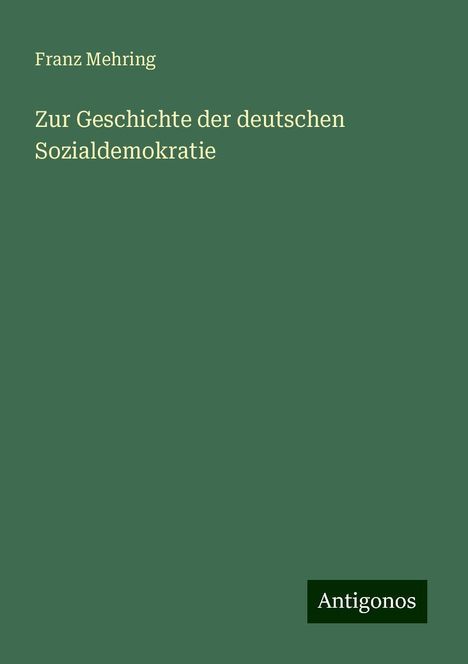 Franz Mehring

Zur Geschichte der deutschen Sozialdemokratie

Antigonos